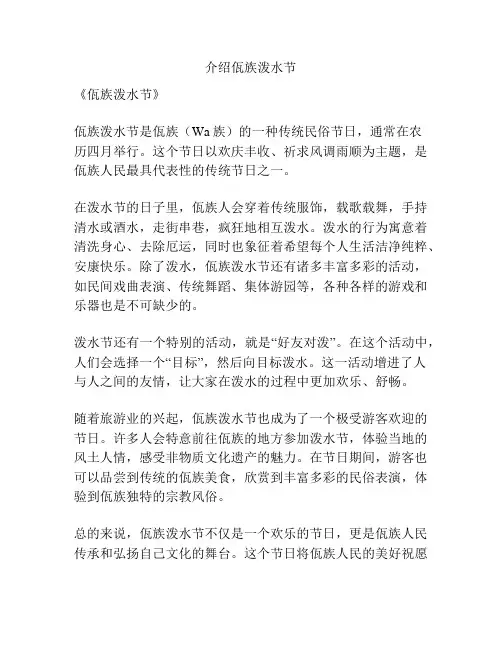 介绍佤族泼水节

《佤族泼水节》

佤族泼水节是佤族（Wa 族）的一种传统民俗节日，通常在农历四月举行。这个节日以欢庆丰收、祈求风调雨顺为主题，是佤族人民最具代表性的传统节日之一。

在泼水节的日子里，佤族人会穿着传统服饰，载歌载舞，手持清水或酒水，走街串巷，疯狂地相互泼水。泼水的行为寓意着清洗身心、去除厄运，同时也象征着希望每个人生活洁净纯粹、安康快乐。除了泼水，佤族泼水节还有诸多丰富多彩的活动，如民间戏曲表演、传统舞蹈、集体游园等，各种各样的游戏和乐器也是不可缺少的。

泼水节还有一个特别的活动，就是“好友对泼”。在这个活动中，人们会选择一个“目标”，然后向目标泼水。这一活动增进了人与人之间的友情，让大家在泼水的过程中更加欢乐、舒畅。

随着旅游业的兴起，佤族泼水节也成为了一个极受游客欢迎的节日。许多人会特意前往佤族的地方参加泼水节，体验当地的风土人情，感受非物质文化遗产的魅力。在节日期间，游客也可以品尝到传统的佤族美食，欣赏到丰富多彩的民俗表演，体验到佤族独特的宗教风俗。

总的来说，佤族泼水节不仅是一个欢乐的节日，更是佤族人民传承和弘扬自己文化的舞台。这个节日将佤族人民的美好祝愿